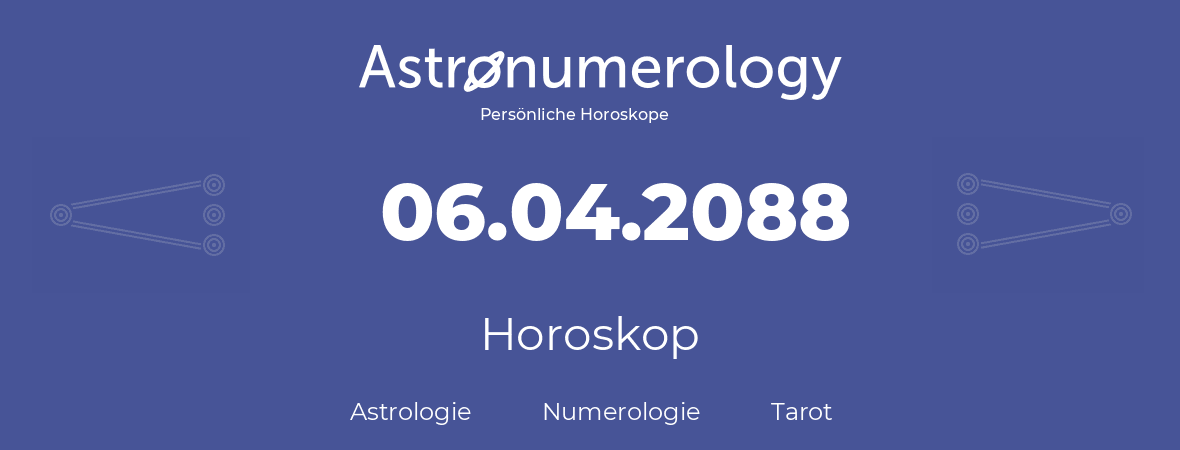 Astronumerology
Persönliche Horoskope

06.04.2088

Horoskop

Astrologie Numerologie Tarot